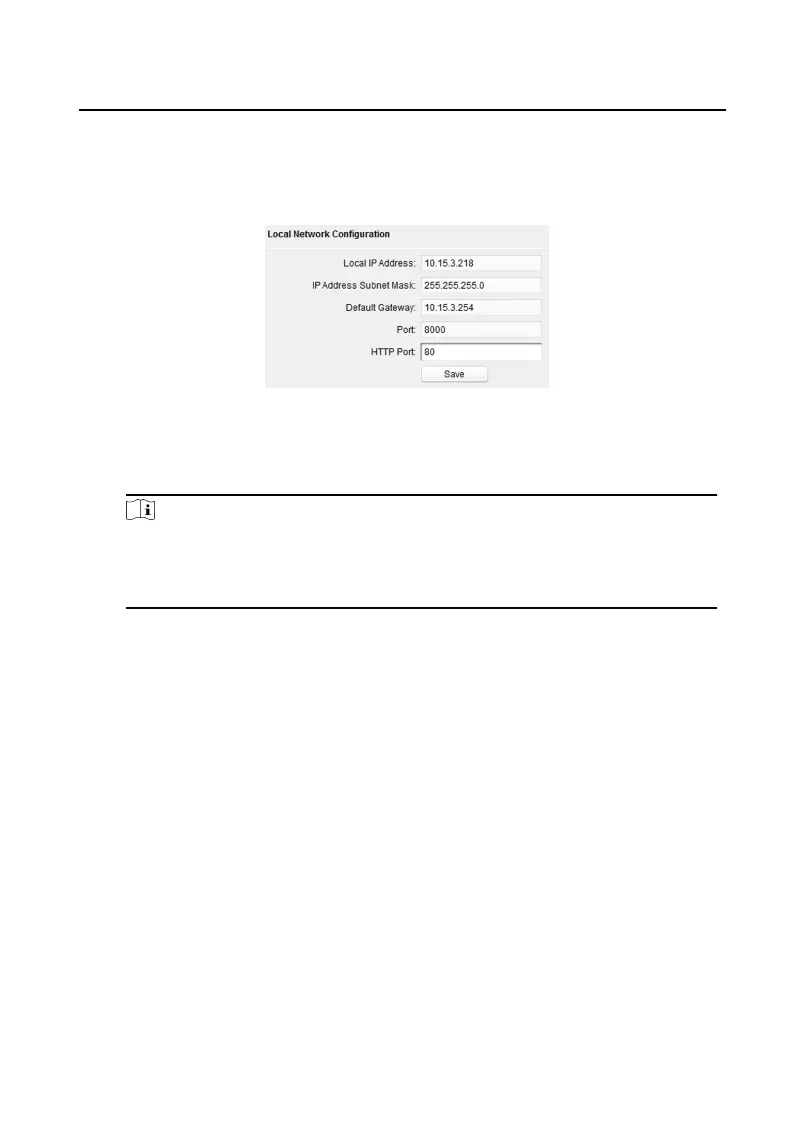 Local Network Configuration

Local IP Address: 10.15.3.218

IP Address Subnet Mask: 255.255.255.0

Default Gateway: 10.15.3.254

Port: 8000

HTTP Port: 80

Save